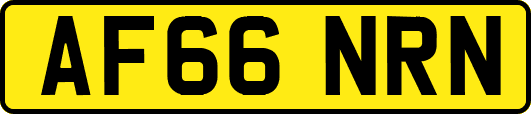 AF66 NRN